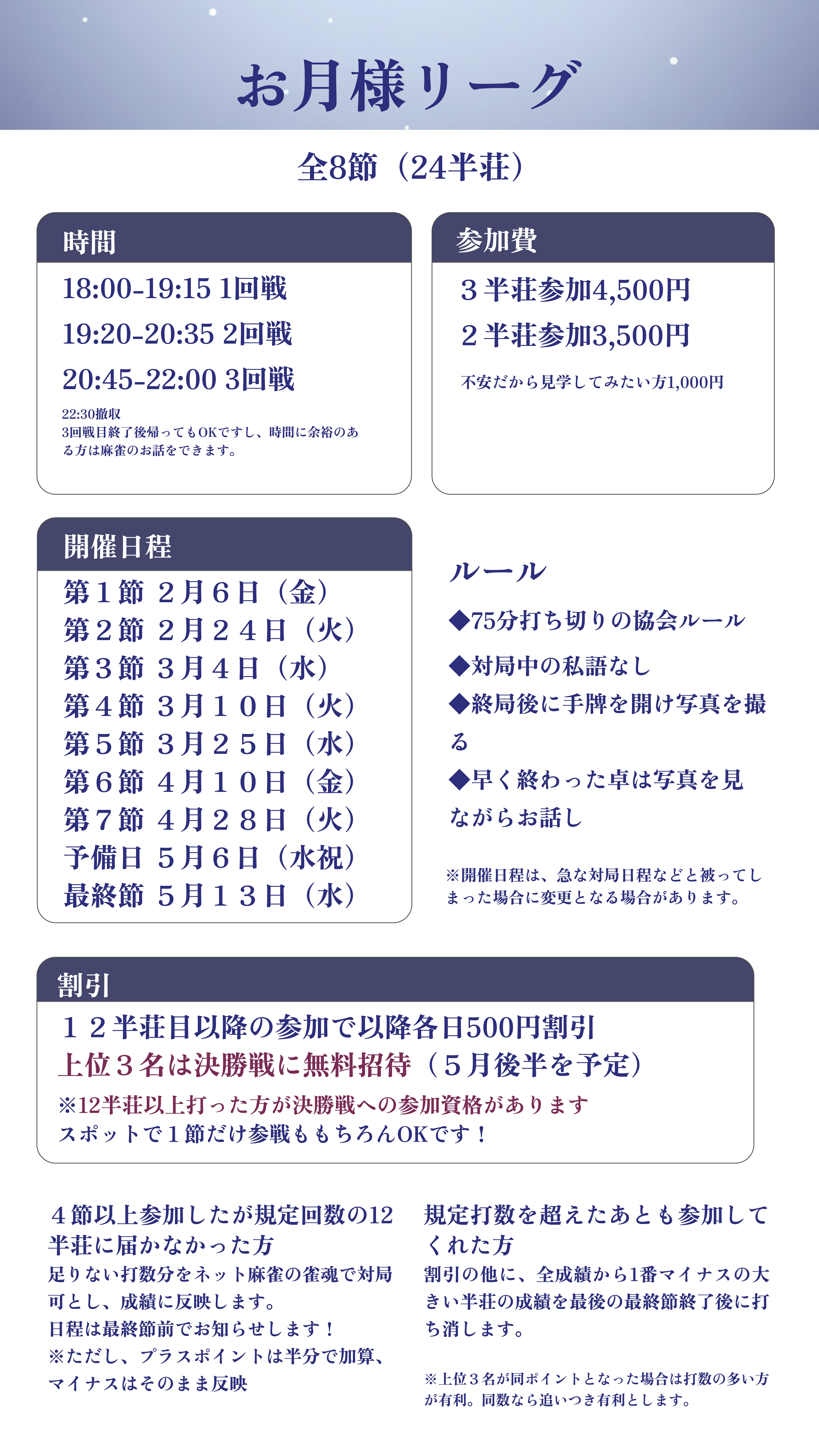 お月様リーグ

全8節（24半荘）

時間

18:00-19:15 1回戦
19:20-20:35 2回戦
20:45-22:00 3回戦

22:30撤収
3回戦目終了後帰ってもOKですし、時間に余裕のある方は麻雀のお話をできます。

参加費

３半荘参加4,500円
２半荘参加3,500円

不安だから見学してみたい方1,000円

開催日程

第１節 ２月６日（金）
第２節 ２月２４日（火）
第３節 ３月４日（水）
第４節 ３月１０日（火）
第５節 ３月２５日（水）
第６節 ４月１０日（金）
第７節 ４月２８日（火）
予備日 ５月６日（水祝）
最終節 ５月１３日（水）

ルール

◆75分打ち切りの協会ルール
◆対局中の私語なし
◆終局後に手牌を開け写真を撮る
◆早く終わった卓は写真を見ながらお話し

※開催日程は、急な対局日程などと被ってしまった場合に変更となる場合があります。

割引

１２半荘目以降の参加で以降各日500円割引
上位３名は決勝戦に無料招待（５月後半を予定）
※12半荘以上打った方が決勝戦への参加資格があります
スポットで１節だけ参戦ももちろんOKです！

４節以上参加したが規定回数の12半荘に届かなかった方
足りない打数分をネット麻雀の雀魂で対局可とし、成績に反映します。
日程は最終節前でお知らせします！
※ただし、プラスポイントは半分で加算、マイナスはそのまま反映

規定打数を超えたあとも参加してくれた方
割引の他に、全成績から1番マイナスの大きい半荘の成績を最後の最終節終了後に打ち消します。

※上位３名が同ポイントとなった場合は打数の多い方が有利。同数なら追いつき有利とします。